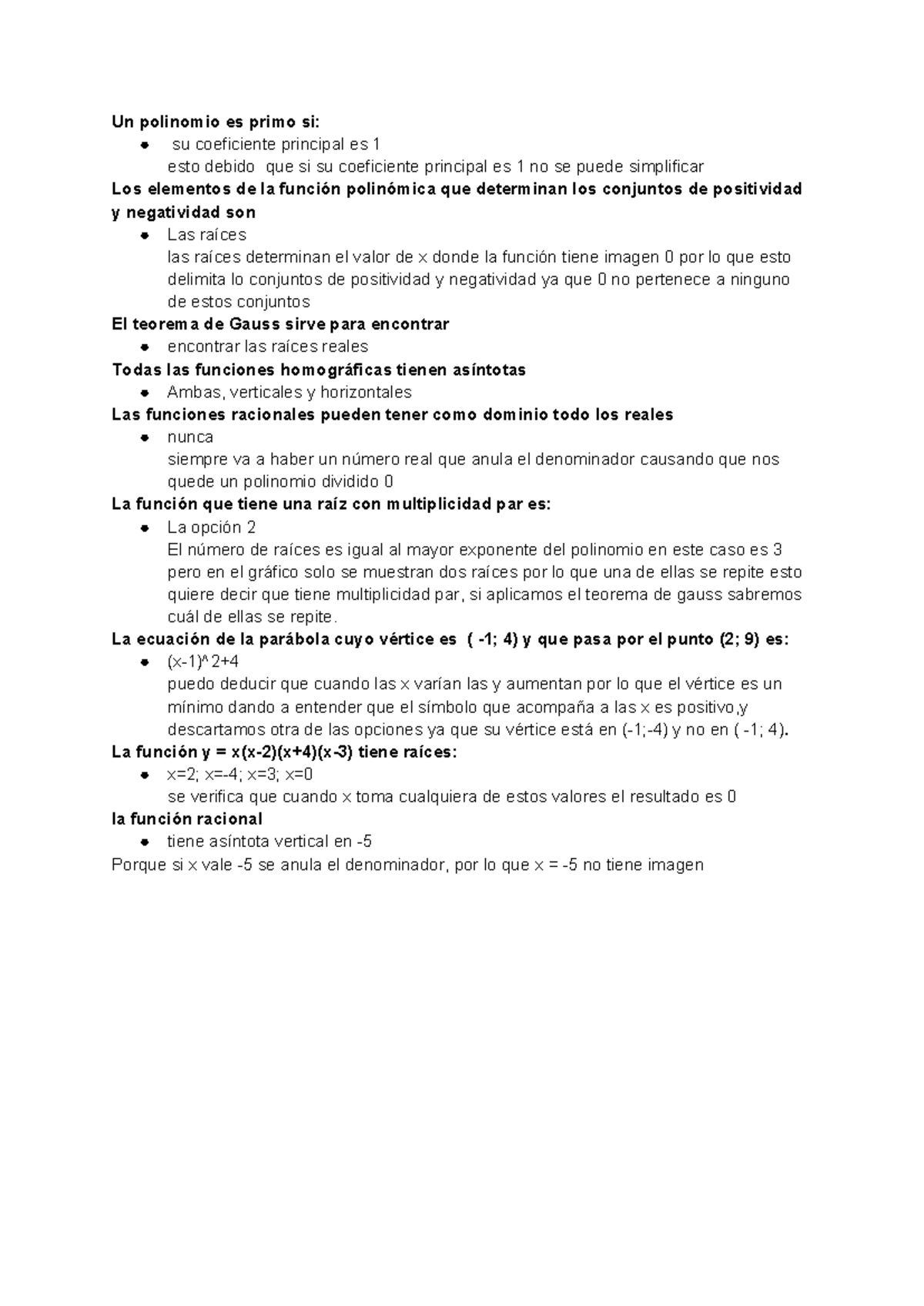 Un polinomio es primo si:

• su coeficiente principal es 1
esto debido que si su coeficiente principal es 1 no se puede simplificar

Los elementos de la función polinómica que determinan los conjuntos de positividad y negatividad son

• Las raíces
las raíces determinan el valor de x donde la función tiene imagen 0 por lo que esto delimita lo conjuntos de positividad y negatividad ya que 0 no pertenece a ninguno de estos conjuntos

El teorema de Gauss sirve para encontrar

• encontrar las raíces reales

Todas las funciones homográficas tienen asíntotas

• Ambas, verticales y horizontales

Las funciones racionales pueden tener como dominio todo los reales

• nunca
siempre va a haber un número real que anula el denominador causando que nos quede un polinomio dividido 0

La función que tiene una raíz con multiplicidad par es:

• La opción 2
El número de raíces es igual al mayor exponente del polinomio en este caso es 3 pero en el gráfico solo se muestran dos raíces por lo que una de ellas se repite esto quiere decir que tiene multiplicidad par, si aplicamos el teorema de gauss sabremos cuál de ellas se repite.

La ecuación de la parábola cuyo vértice es ( -1; 4) y que pasa por el punto (2; 9) es:

• (x-1)^2+4
puedo deducir que cuando las x varían las y aumentan por lo que el vértice es un mínimo dando a entender que el símbolo que acompaña a las x es positivo,y descartamos otra de las opciones ya que su vértice está en (-1;-4) y no en ( -1; 4).

La función y = x(x-2)(x+4)(x-3) tiene raíces:

• x=2; x=-4; x=3; x=0
se verifica que cuando x toma cualquiera de estos valores el resultado es 0

la función racional

• tiene asíntota vertical en -5

Porque si x vale -5 se anula el denominador, por lo que x = -5 no tiene imagen